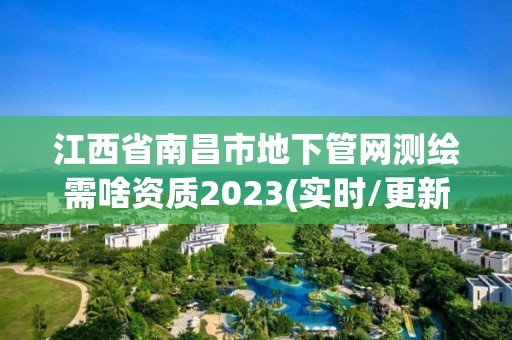 江西省南昌市地下管网测绘需啥资质2023(实时/更新